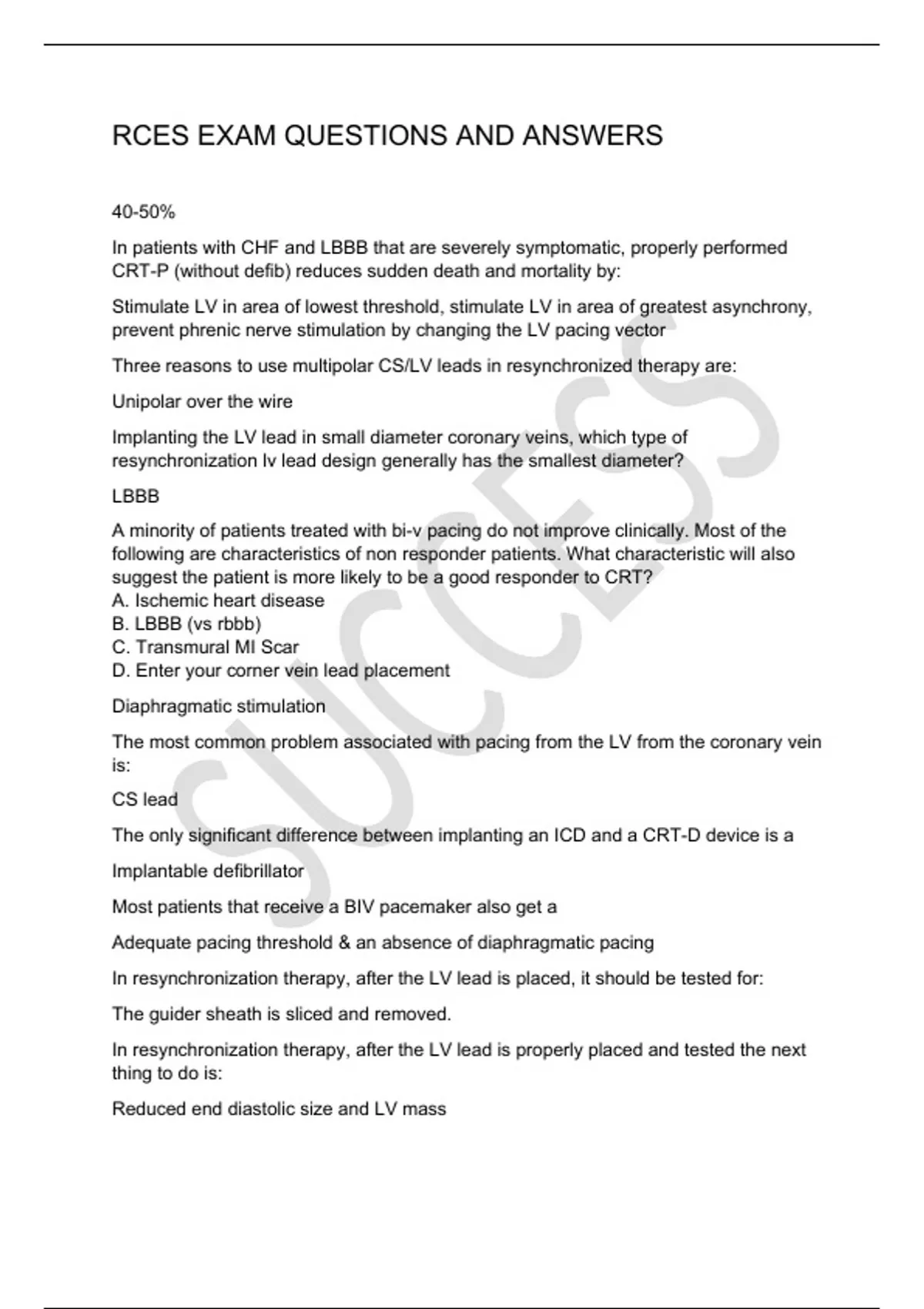 RCES EXAM QUESTIONS AND ANSWERS

40-50%

In patients with CHF and LBBB that are severely symptomatic, properly performed CRT-P (without defib) reduces sudden death and mortality by:

Stimulate LV in area of lowest threshold, stimulate LV in area of greatest asynchrony, prevent phrenic nerve stimulation by changing the LV pacing vector

Three reasons to use multipolar CS/LV leads in resynchronized therapy are:

Unipolar over the wire

Implanting the LV lead in small diameter coronary veins, which type of resynchronization lv lead design generally has the smallest diameter?

LBBB

A minority of patients treated with bi-v pacing do not improve clinically. Most of the following are characteristics of non responder patients. What characteristic will also suggest the patient is more likely to be a good responder to CRT?
A. Ischemic heart disease
B. LBBB (vs rbbb)
C. Transmural MI Scar
D. Enter your corner vein lead placement

Diaphragmatic stimulation

The most common problem associated with pacing from the LV from the coronary vein is:

CS lead

The only significant difference between implanting an ICD and a CRT-D device is a

Implantable defibrillator

Most patients that receive a BIV pacemaker also get a

Adequate pacing threshold & an absence of diaphragmatic pacing

In resynchronization therapy, after the LV lead is placed, it should be tested for:

The guider sheath is sliced and removed.

In resynchronization therapy, after the LV lead is properly placed and tested the next thing to do is:

Reduced end diastolic size and LV mass

SUCCESS